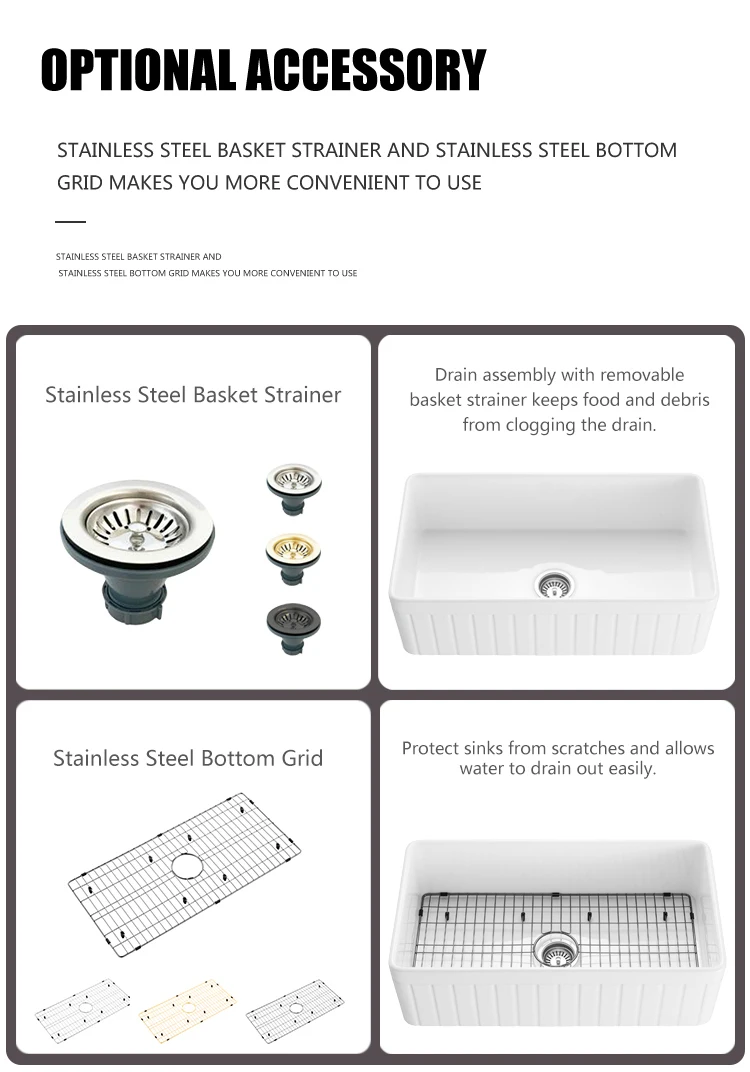 OPTIONAL ACCESSORY

STAINLESS STEEL BASKET STRAINER AND STAINLESS STEEL BOTTOM GRID MAKES YOU MORE CONVENIENT TO USE

STAINLESS STEEL BASKET STRAINER AND
STAINLESS STEEL BOTTOM GRID MAKES YOU MORE CONVENIENT TO USE

Stainless Steel Basket Strainer

Drain assembly with removable basket strainer keeps food and debris from clogging the drain.

Stainless Steel Bottom Grid

Protect sinks from scratches and allows water to drain out easily.